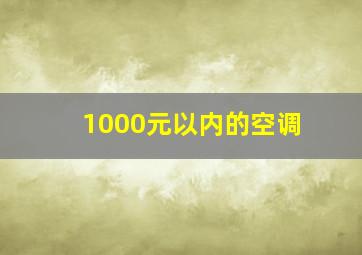 1000元以内的空调